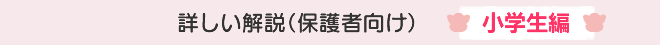 詳しい解説(保護者向け)

小学生編